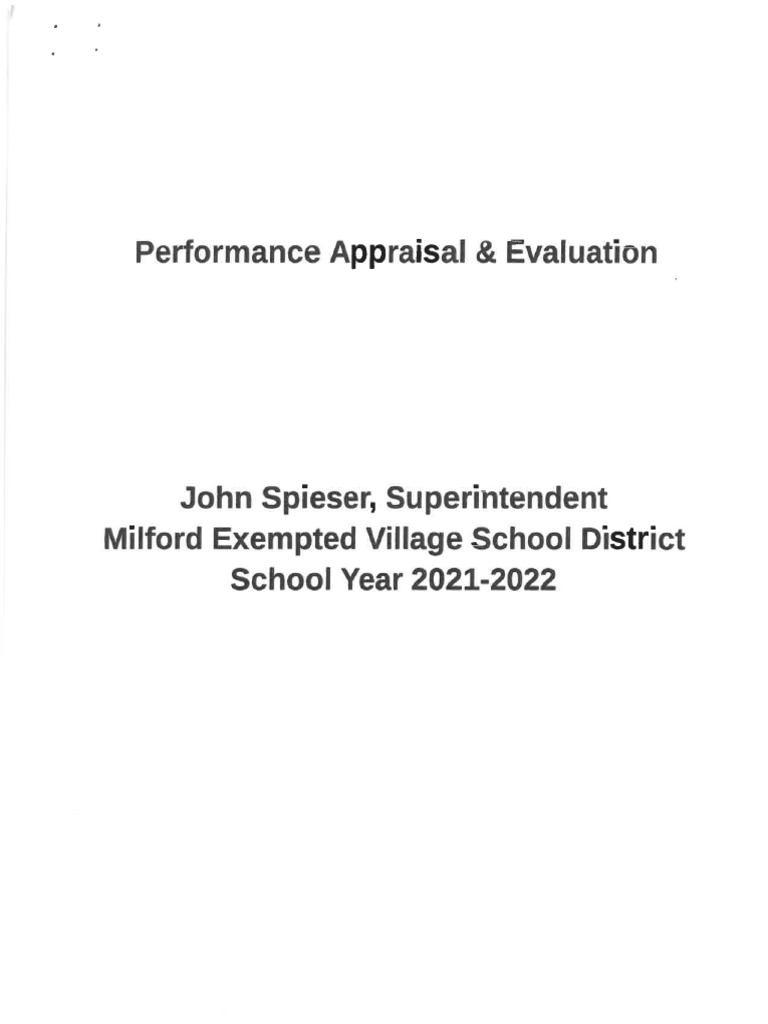 Performance Appraisal & Evaluation

John Spieser, Superintendent
Milford Exempted Village School District
School Year 2021-2022